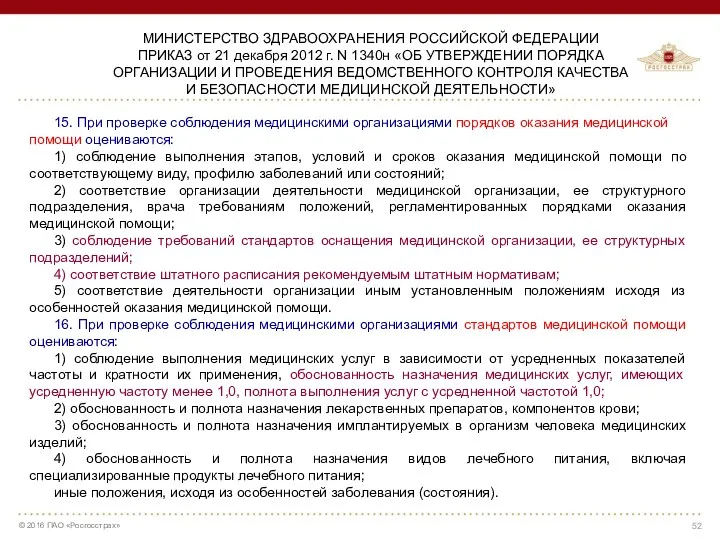 МИНИСТЕРСТВО ЗДРАВООХРАНЕНИЯ РОССИЙСКОЙ ФЕДЕРАЦИИ ПРИКАЗ от 21 декабря 2012 г. N 1340н «ОБ УТВЕРЖДЕНИИ ПОРЯДКА ОРГАНИЗАЦИИ И ПРОВЕДЕНИЯ ВЕДОМСТВЕННОГО КОНТРОЛЯ КАЧЕСТВА И БЕЗОПАСНОСТИ МЕДИЦИНСКОЙ ДЕЯТЕЛЬНОСТИ»

РОСГОССТРАХ

15. При проверке соблюдения медицинскими организациями порядков оказания медицинской помощи оцениваются:

1) соблюдение выполнения этапов, условий и сроков оказания медицинской помощи по соответствующему виду, профилю заболеваний или состояний;

2) соответствие организации деятельности медицинской организации, ее структурного подразделения, врача требованиям положений, регламентированных порядками оказания медицинской помощи;

3) соблюдение требований стандартов оснащения медицинской организации, ее структурных подразделений;

4) соответствие штатного расписания рекомендуемым штатным нормативам;

5) соответствие деятельности организации иным установленным положениям исходя из особенностей оказания медицинской помощи.

16. При проверке соблюдения медицинскими организациями стандартов медицинской помощи оцениваются:

1) соблюдение выполнения медицинских услуг в зависимости от усредненных показателей частоты и кратности их применения, обоснованность назначения медицинских услуг, имеющих усредненную частоту менее 1,0, полнота выполнения услуг с усредненной частотой 1,0;

2) обоснованность и полнота назначения лекарственных препаратов, компонентов крови;

3) обоснованность и полнота назначения имплантируемых в организм человека медицинских изделий;

4) обоснованность и полнота назначения видов лечебного питания, включая специализированные продукты лечебного питания;

иные положения, исходя из особенностей заболевания (состояния).

© 2016 ПАО «Росгосстрах»

52